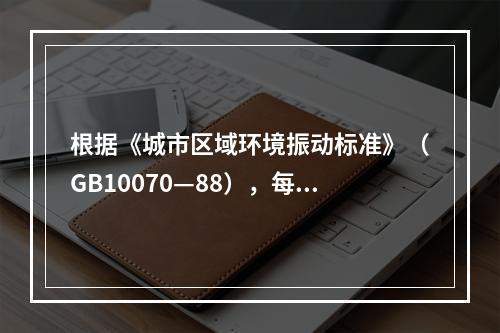 根据《城市区域环境振动标准》（GB10070—88），每...